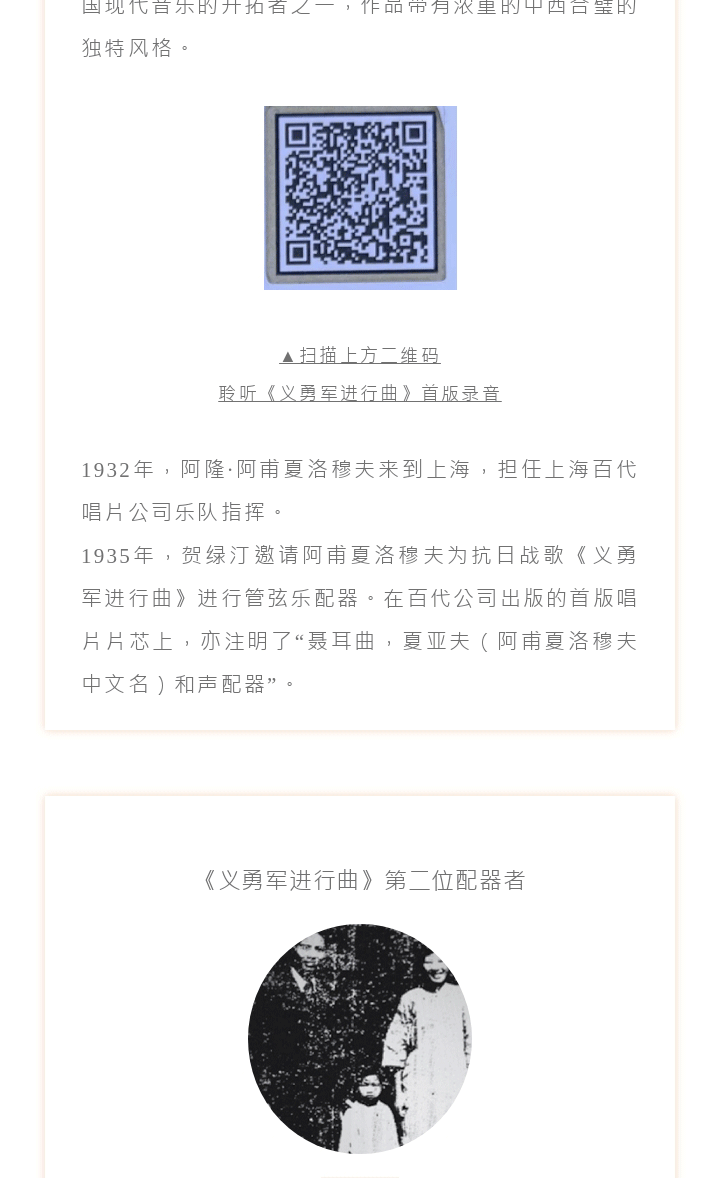 国现代音乐的开拓者之一，作品带有浓重的中西合璧的独特风格。

▲扫描上方二维码
聆听《义勇军进行曲》首版录音

1932年，阿隆·阿甫夏洛穆夫来到上海，担任上海百代唱片公司乐队指挥。
1935年，贺绿汀邀请阿甫夏洛穆夫为抗日战歌《义勇军进行曲》进行管弦乐配器。在百代公司出版的首版唱片片芯上，亦注明了“聂耳曲，夏亚夫（阿甫夏洛穆夫中文名）和声配器”。

《义勇军进行曲》第二位配器者